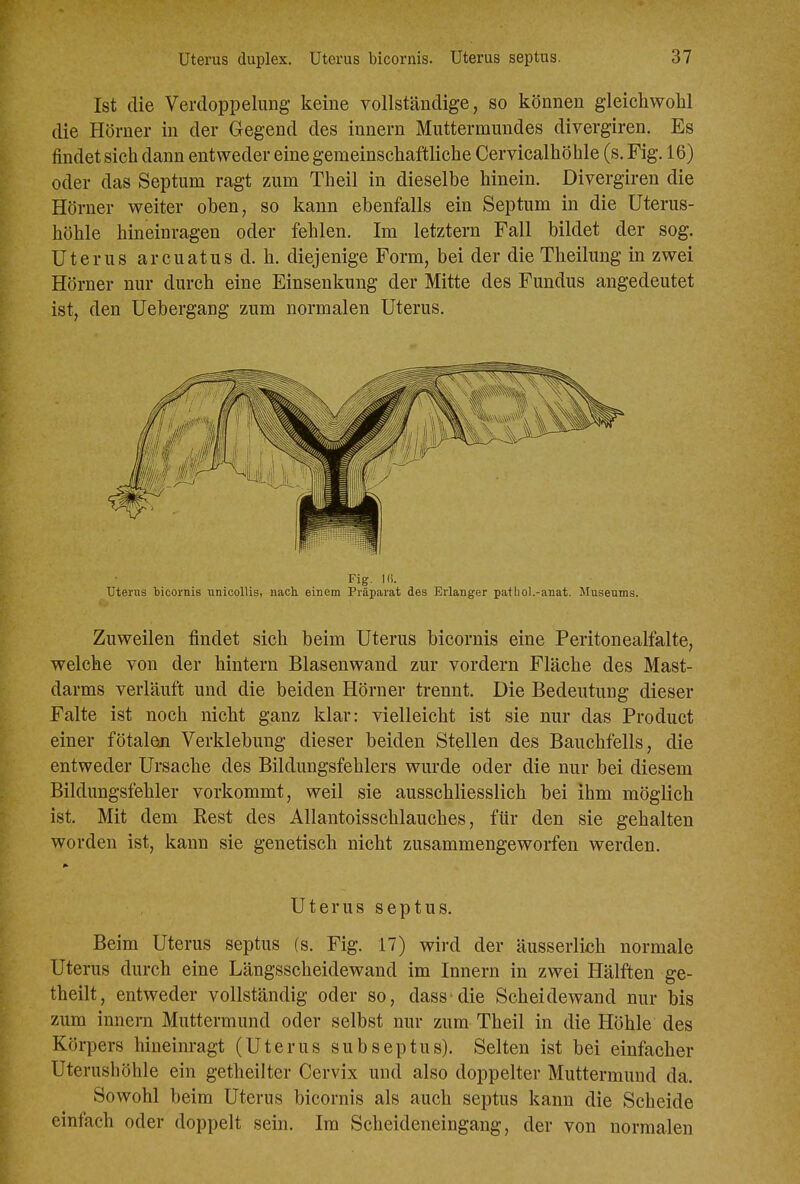 Uterus duplex. Uterus bicornis. Uterus septus. 37

Ist die Verdoppelung keine vollständige, so können gleichwohl die Hörner in der Gegend des innern Muttermundes divergiren. Es findet sich dann entweder eine gemeinschaftliche Cervicalhöhle (s. Fig. 16) oder das Septum ragt zum Theil in dieselbe hinein. Divergiren die Hörner weiter oben, so kann ebenfalls ein Septum in die Uterushöhle hineinragen oder fehlen. Im letztern Fall bildet der sog. Uterus arcuatus d. h. diejenige Form, bei der die Theilung in zwei Hörner nur durch eine Einsenkung der Mitte des Fundus angedeutet ist, den Uebergang zum normalen Uterus.

Fig. 16.
Uterus bicornis unicollis, nach einem Präparat des Erlanger pathol.-anat. Museums.

Zuweilen findet sich beim Uterus bicornis eine Peritonealfalte, welche von der hintern Blasenwand zur vordern Fläche des Mastdarms verläuft und die beiden Hörner trennt. Die Bedeutung dieser Falte ist noch nicht ganz klar: vielleicht ist sie nur das Product einer fötalen Verklebung dieser beiden Stellen des Bauchfells, die entweder Ursache des Bildungsfehlers wurde oder die nur bei diesem Bildungsfehler vorkommt, weil sie ausschliesslich bei ihm möglich ist. Mit dem Rest des Allantoisschlauches, für den sie gehalten worden ist, kann sie genetisch nicht zusammengeworfen werden.

Uterus septus.

Beim Uterus septus (s. Fig. 17) wird der äusserlich normale Uterus durch eine Längsscheidewand im Innern in zwei Hälften getheilt, entweder vollständig oder so, dass die Scheidewand nur bis zum innern Muttermund oder selbst nur zum Theil in die Höhle des Körpers hineinragt (Uterus subseptus). Selten ist bei einfacher Uterushöhle ein getheilter Cervix und also doppelter Muttermund da.

Sowohl beim Uterus bicornis als auch septus kann die Scheide einfach oder doppelt sein. Im Scheideneingang, der von normalen